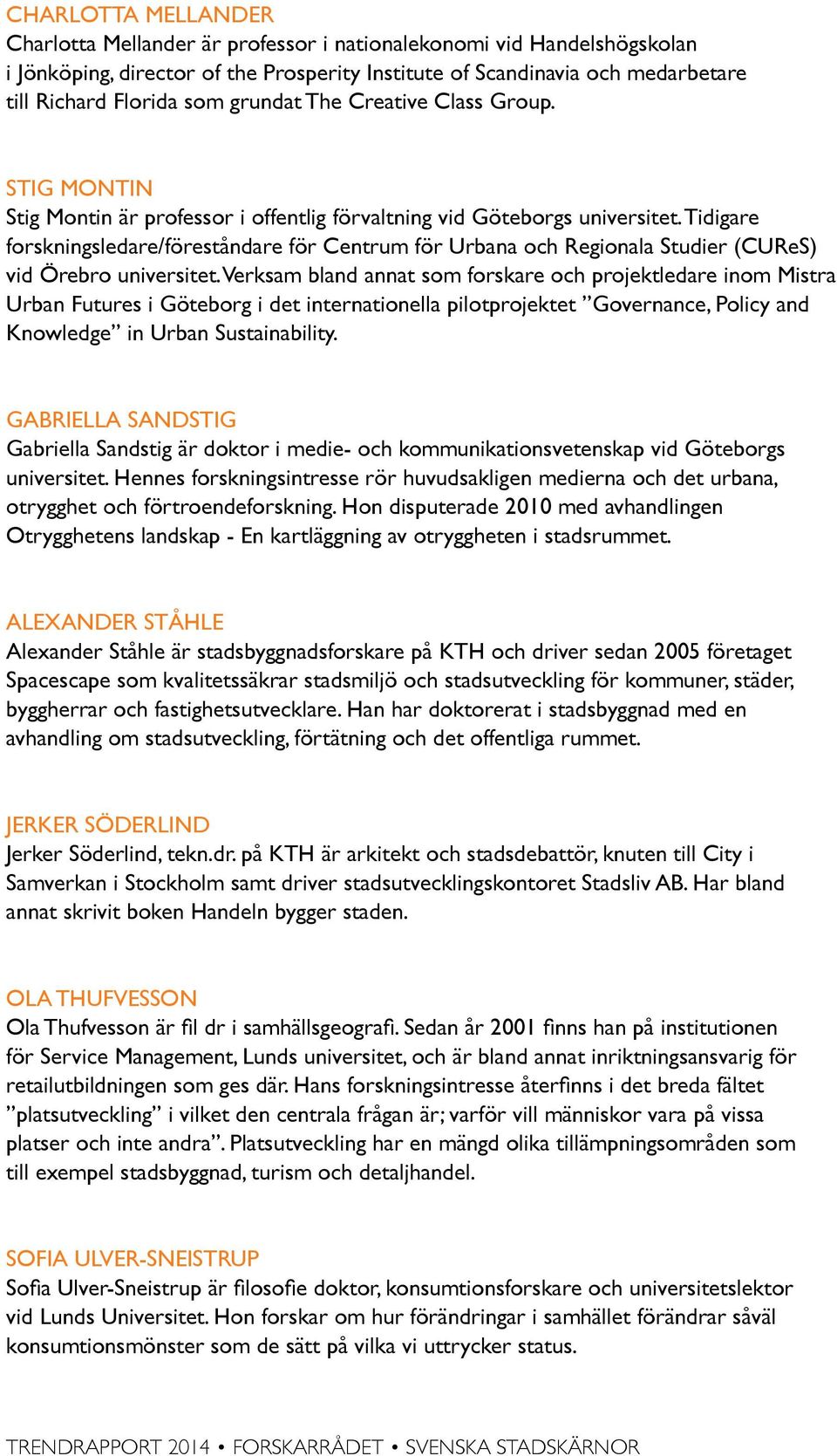 CHARLOTTA MELLANDER
Charlotta Mellander är professor i nationalekonomi vid Handelshögskolan i Jönköping, director of the Prosperity Institute of Scandinavia och medarbetare till Richard Florida som grundat The Creative Class Group.

STIG MONTIN
Stig Montin är professor i offentlig förvaltning vid Göteborgs universitet. Tidigare forskningsledare/föreståndare för Centrum för Urbana och Regionala Studier (CUReS) vid Örebro universitet. Verksam bland annat som forskare och projektledare inom Mistra Urban Futures i Göteborg i det internationella pilotprojektet ”Governance, Policy and Knowledge” in Urban Sustainability.

GABRIELLA SANDSTIG
Gabriella Sandstig är doktor i medie- och kommunikationsvetenskap vid Göteborgs universitet. Hennes forskningsintresse rör huvudsakligen medierna och det urbana, otrygghet och förtroendeforskning. Hon disputerade 2010 med avhandlingen Otrygghetens landskap - En kartläggning av otryggheten i stadsrummet.

ALEXANDER STÅHLE
Alexander Ståhle är stadsbyggnadsforskare på KTH och driver sedan 2005 företaget Spacescape som kvalitetssäkrar stadsmiljö och stadsutveckling för kommuner, städer, byggherrar och fastighetsutvecklare. Han har doktorerat i stadsbyggnad med en avhandling om stadsutveckling, förtätning och det offentliga rummet.

JERKER SÖDERLIND
Jerker Söderlind, tekn.dr. på KTH är arkitekt och stadsdebattör, knuten till City i Samverkan i Stockholm samt driver stadsutvecklingskontoret Stadsliv AB. Har bland annat skrivit boken Handeln bygger staden.

OLA THUFVESSON
Ola Thufvesson är fil dr i samhällsgeografi. Sedan år 2001 finns han på institutionen för Service Management, Lunds universitet, och är bland annat inriktningsansvarig för retailutbildningen som ges där. Hans forskningsintresse återfinns i det breda fältet ”platsutveckling” i vilket den centrala frågan är; varför vill människor vara på vissa platser och inte andra”. Platsutveckling har en mängd olika tillämpningsområden som till exempel stadsbyggnad, turism och detaljhandel.

SOFIA ULVER-SNEISTRUP
Sofia Ulver-Sneistrup är filosofie doktor, konsumtionsforskare och universitetslektor vid Lunds Universitet. Hon forskar om hur förändringar i samhället förändrar såväl konsumtionsmönster som de sätt på vilka vi uttrycker status.

TRENDRAPPORT 2014 • FORSKARRÅDET • SVENSKA STADSKÄRNOR